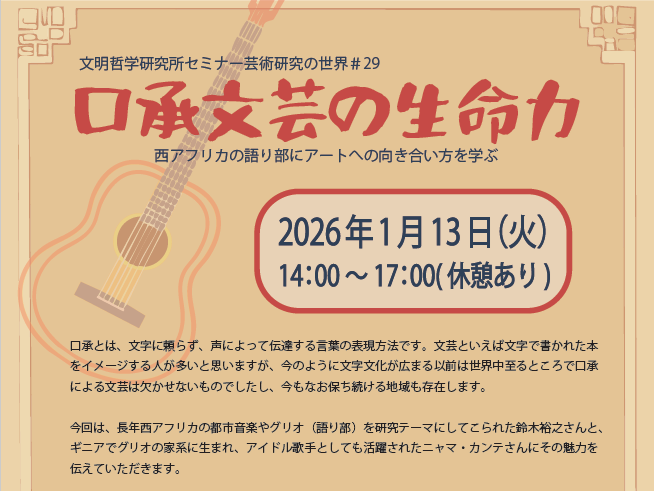 文明哲学研究所セミナー芸術研究の世界＃29

口承文芸の生命力

西アフリカの語り部にアートへの向き合い方を学ぶ

2026年1月13日(火)
14:00～17:00(休憩あり)

口承とは、文字に頼らず、声によって伝達する言葉の表現方法です。文芸といえば文字で書かれた本をイメージする人が多いと思いますが、今のように文字文化が広まる以前は世界中至るところで口承による文芸は欠かせないものでしたし、今もなお保ち続ける地域も存在します。

今回は、長年西アフリカの都市音楽やグリオ（語り部）を研究テーマにしてこられた鈴木裕之さんと、ギニアでグリオの家系に生まれ、アイドル歌手としても活躍されたニャマ・カンテさんにその魅力を伝えていただきます。